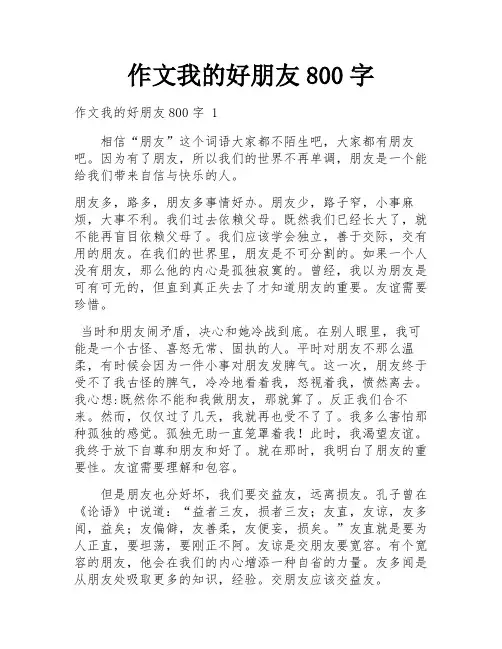 作文我的好朋友800字

作文我的好朋友800字 1

相信“朋友”这个词语大家都不陌生吧，大家都有朋友吧。因为有了朋友，所以我们的世界不再单调，朋友是一个能给我们带来自信与快乐的人。

朋友多，路多，朋友多事情好办。朋友少，路子窄，小事麻烦，大事不利。我们过去依赖父母。既然我们已经长大了，就不能再盲目依赖父母了。我们应该学会独立，善于交际，交有用的朋友。在我们的世界里，朋友是不可分割的。如果一个人没有朋友，那么他的内心是孤独寂寞的。曾经，我以为朋友是可有可无的，但直到真正失去了才知道朋友的重要。友谊需要珍惜。

当时和朋友闹矛盾，决心和她冷战到底。在别人眼里，我可能是一个古怪、喜怒无常、固执的人。平时对朋友不那么温柔，有时候会因为一件小事对朋友发脾气。这一次，朋友终于受不了我古怪的脾气，冷冷地看着我，怒视着我，愤然离去。我心想:既然你不能和我做朋友，那就算了。反正我们合不来。然而，仅仅过了几天，我就再也受不了了。我多么害怕那种孤独的感觉。孤独无助一直笼罩着我！此时，我渴望友谊。我终于放下自尊和朋友和好了。就在那时，我明白了朋友的重要性。友谊需要理解和包容。

但是朋友也分好坏，我们要交益友，远离损友。孔子曾在《论语》中说道：“益者三友，损者三友；友直，友谅，友多闻，益矣；友偏僻，友善柔，友便妄，损矣。”友直就是要为人正直，要坦荡，要刚正不阿。友谅是交朋友要宽容。有个宽容的朋友，他会在我们的内心增添一种自省的力量。友多闻是从朋友处吸取更多的知识，经验。交朋友应该交益友。